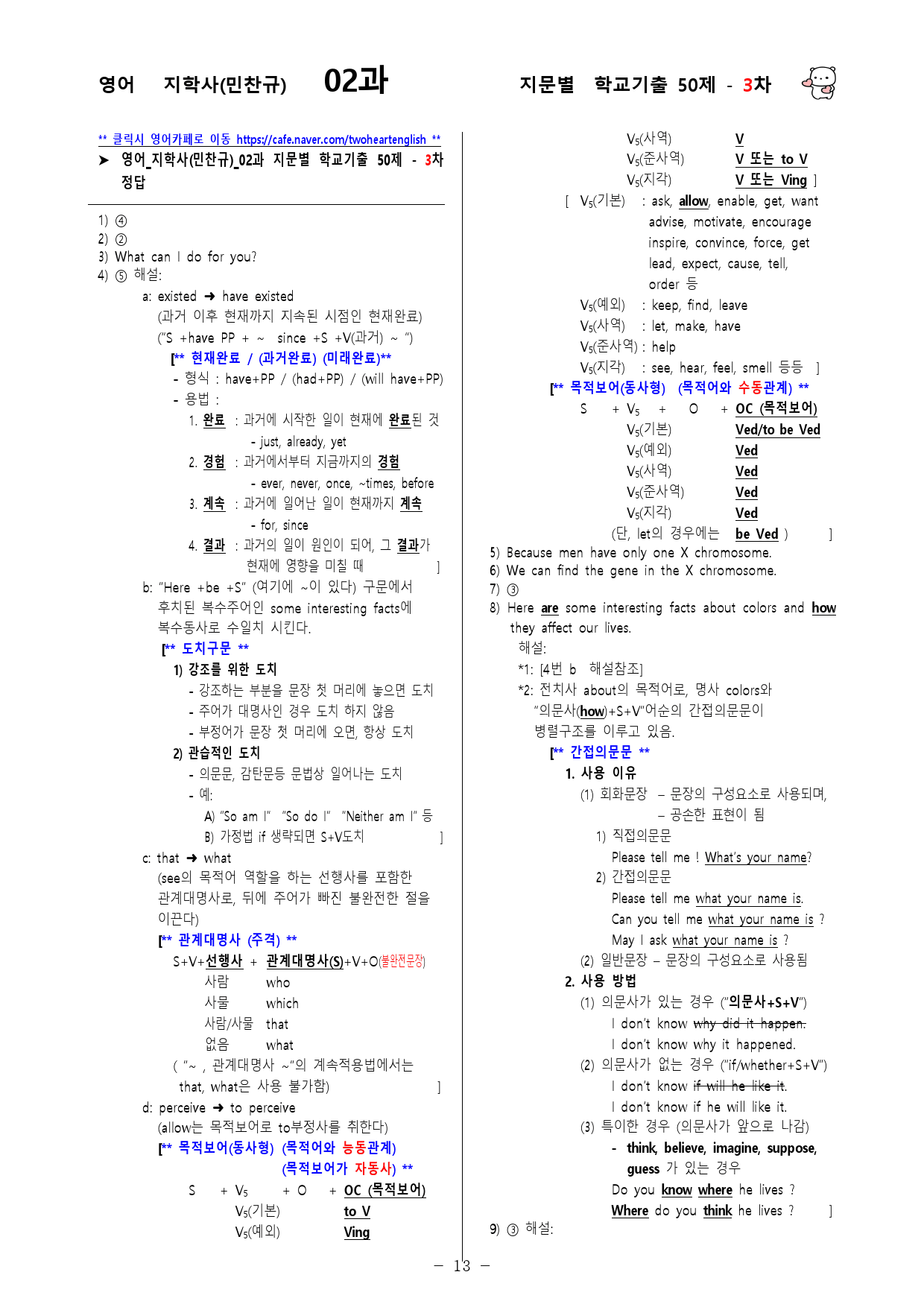 영어 지학사(민찬규) 02과

지문별 학교기출 50제 - 3차

** 클릭시 영어카페로 이동 https://cafe.naver.com/twoheartenglish **

➤ 영어_지학사(민찬규)_02과 지문별 학교기출 50제 - 3차 정답

1) ④
2) ②
3) What can I do for you?
4) ⑤ 해설:
a: existed ➜ have existed
(과거 이후 현재까지 지속된 시점인 현재완료)
("S +have PP + ~ since +S +V(과거) ~ ")
[** 현재완료 / (과거완료) (미래완료)**
- 형식 : have+PP / (had+PP) / (will have+PP)
- 용법 :
1. 완료 : 과거에 시작한 일이 현재에 완료된 것
- just, already, yet
2. 경험 : 과거에서부터 지금까지의 경험
- ever, never, once, ~times, before
3. 계속 : 과거에 일어난 일이 현재까지 계속
- for, since
4. 결과 : 과거의 일이 원인이 되어, 그 결과가 현재에 영향을 미칠 때 ]
b: "Here +be +S" (여기에 ~이 있다) 구문에서 후치된 복수주어인 some interesting facts에 복수동사로 수일치 시킨다.
[** 도치구문 **
1) 강조를 위한 도치
- 강조하는 부분을 문장 첫 머리에 놓으면 도치
- 주어가 대명사인 경우 도치 하지 않음
- 부정어가 문장 첫 머리에 오면, 항상 도치
2) 관습적인 도치
- 의문문, 감탄문등 문법상 일어나는 도치
- 예:
A) "So am I" "So do I" "Neither am I" 등
B) 가정법 if 생략되면 S+V도치 ]
c: that ➜ what
(see의 목적어 역할을 하는 선행사를 포함한 관계대명사로, 뒤에 주어가 빠진 불완전한 절을 이끈다)
[** 관계대명사 (주격) **
S+V+선행사 + 관계대명사(S)+V+O(불완전문장)
사람 who
사물 which
사람/사물 that
없음 what
( "~ , 관계대명사 ~"의 계속적용법에서는 that, what은 사용 불가함) ]
d: perceive ➜ to perceive
(allow는 목적보어로 to부정사를 취한다)
[** 목적보어(동사형) (목적어와 능동관계) (목적보어가 자동사) **
S + $V_5$ + O + OC (목적보어)
$V_5$(기본) to V
$V_5$(예외) Ving
$V_5$(사역) V
$V_5$(준사역) V 또는 to V
$V_5$(지각) V 또는 Ving ]
[ $V_5$(기본) : ask, allow, enable, get, want advise, motivate, encourage inspire, convince, force, get lead, expect, cause, tell, order 등
$V_5$(예외) : keep, find, leave
$V_5$(사역) : let, make, have
$V_5$(준사역) : help
$V_5$(지각) : see, hear, feel, smell 등등 ]
[** 목적보어(동사형) (목적어와 수동관계) **
S + $V_5$ + O + OC (목적보어)
$V_5$(기본) Ved/to be Ved
$V_5$(예외) Ved
$V_5$(사역) Ved
$V_5$(준사역) Ved
$V_5$(지각) Ved
(단, let의 경우에는 be Ved ) ]
5) Because men have only one X chromosome.
6) We can find the gene in the X chromosome.
7) ③
8) Here are some interesting facts about colors and how they affect our lives.
해설:
*1: [4번 b 해설참조]
*2: 전치사 about의 목적어로, 명사 colors와 "의문사(how)+S+V"어순의 간접의문문이 병렬구조를 이루고 있음.
[** 간접의문문 **
1. 사용 이유
(1) 회화문장 – 문장의 구성요소로 사용되며, – 공손한 표현이 됨
1) 직접의문문
Please tell me ! What's your name?
2) 간접의문문
Please tell me what your name is.
Can you tell me what your name is ?
May I ask what your name is ?
(2) 일반문장 – 문장의 구성요소로 사용됨
2. 사용 방법
(1) 의문사가 있는 경우 ("의문사+S+V")
I don't know why did it happen.
I don't know why it happened.
(2) 의문사가 없는 경우 ("if/whether+S+V")
I don't know if will he like it.
I don't know if he will like it.
(3) 특이한 경우 (의문사가 앞으로 나감)
- think, believe, imagine, suppose, guess 가 있는 경우
Do you know where he lives ?
Where do you think he lives ? ]
9) ③ 해설:

– 13 –